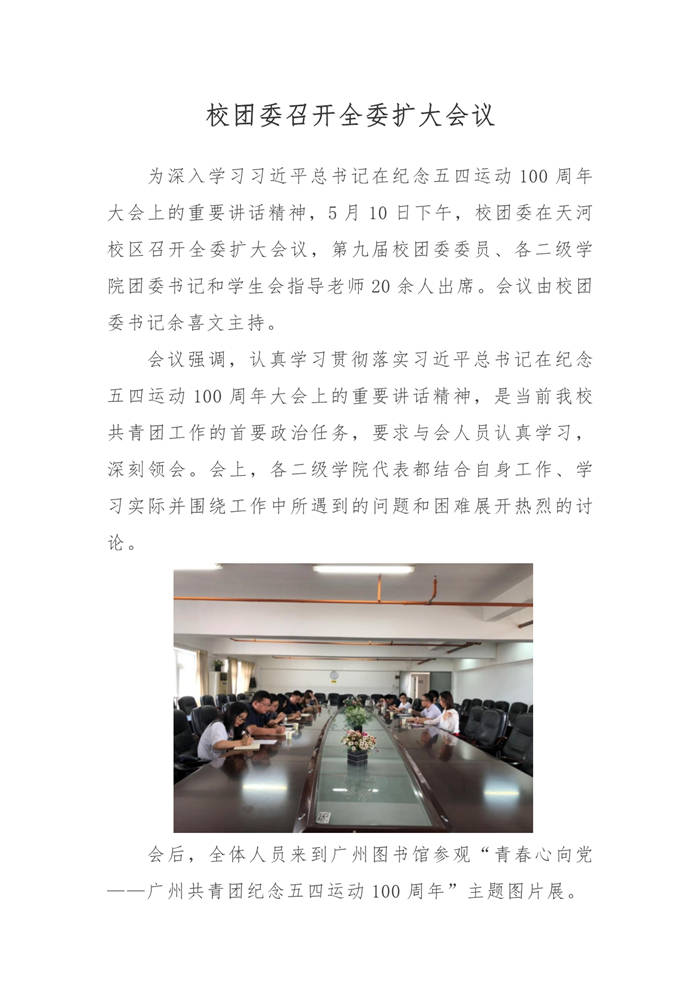 校团委召开全委扩大会议

为深入学习习近平总书记在纪念五四运动100周年大会上的重要讲话精神，5月10日下午，校团委在天河校区召开全委扩大会议，第九届校团委委员、各二级学院团委书记和学生会指导老师20余人出席。会议由校团委书记余喜文主持。

会议强调，认真学习贯彻落实习近平总书记在纪念五四运动100周年大会上的重要讲话精神，是当前我校共青团工作的首要政治任务，要求与会人员认真学习，深刻领会。会上，各二级学院代表都结合自身工作、学习实际并围绕工作中所遇到的问题和困难展开热烈的讨论。

会后，全体人员来到广州图书馆参观“青春心向党——广州共青团纪念五四运动100周年”主题图片展。